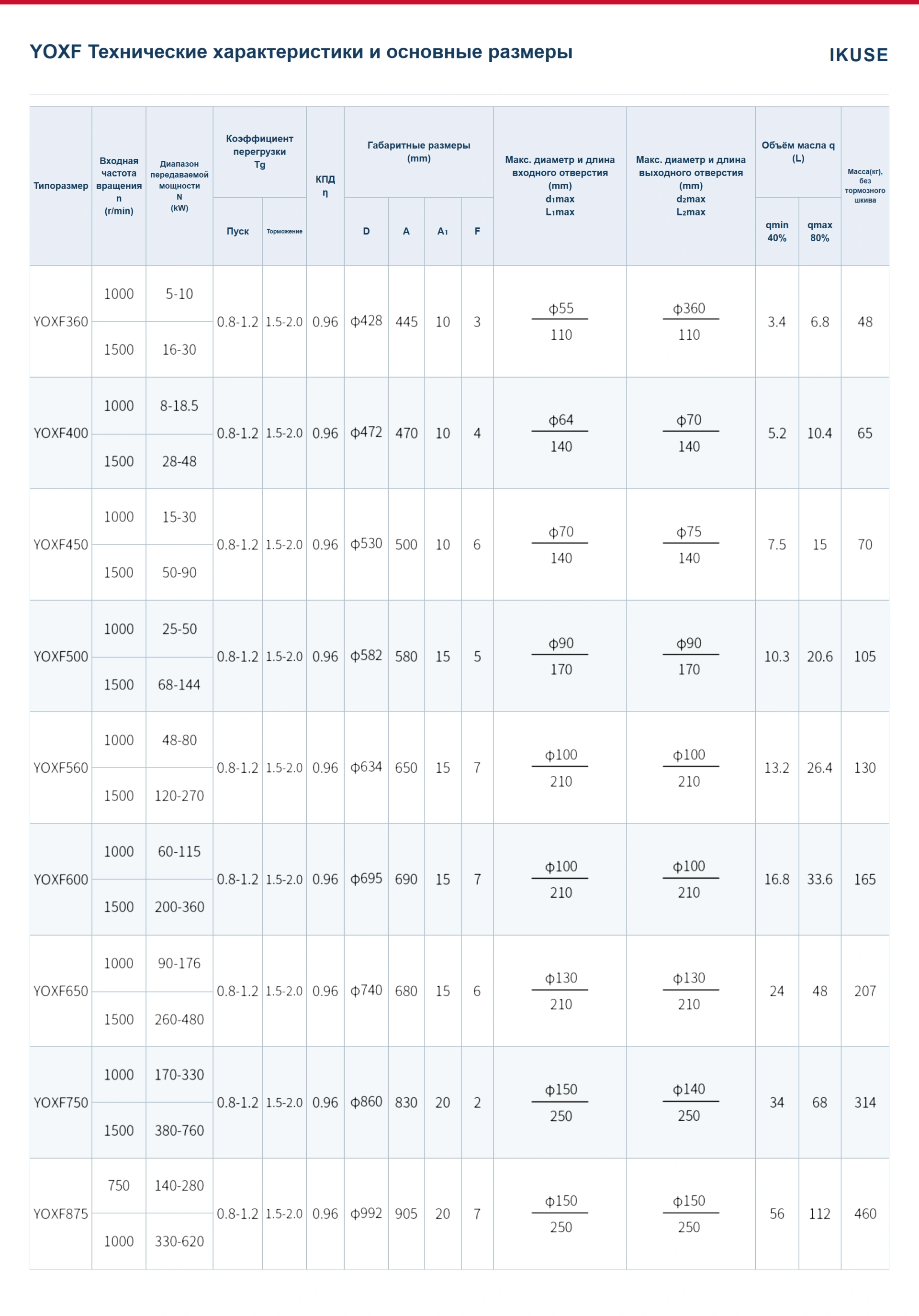 YOXF Технические характеристики и основные размеры

IKUSE

| Типоразмер | Входная частота вращения n (r/min) | Диапазон передаваемой мощности N (kW) | Коэффициент перегрузки Tg |  | КПД η | Габаритные размеры (mm) |  |  |  | Макс. диаметр и длина входного отверстия (mm) $d_1$max $L_1$max | Макс. диаметр и длина выходного отверстия (mm) $d_2$max $L_2$max | Объём масла q (L) |  | Масса(кг), без тормозного шкива |
|---|---|---|---|---|---|---|---|---|---|---|---|---|---|---|
|  |  |  | Пуск | Торможение |  | D | A | $A_1$ | F |  |  | qmin 40% | qmax 80% |  |
| YOXF360 | 1000 | 5-10 | 0.8-1.2 | 1.5-2.0 | 0.96 | ф428 | 445 | 10 | 3 | $\frac{ф55}{110}$ | $\frac{ф360}{110}$ | 3.4 | 6.8 | 48 |
|  | 1500 | 16-30 |  |  |  |  |  |  |  |  |  |  |  |  |
| YOXF400 | 1000 | 8-18.5 | 0.8-1.2 | 1.5-2.0 | 0.96 | ф472 | 470 | 10 | 4 | $\frac{ф64}{140}$ | $\frac{ф70}{140}$ | 5.2 | 10.4 | 65 |
|  | 1500 | 28-48 |  |  |  |  |  |  |  |  |  |  |  |  |
| YOXF450 | 1000 | 15-30 | 0.8-1.2 | 1.5-2.0 | 0.96 | ф530 | 500 | 10 | 6 | $\frac{ф70}{140}$ | $\frac{ф75}{140}$ | 7.5 | 15 | 70 |
|  | 1500 | 50-90 |  |  |  |  |  |  |  |  |  |  |  |  |
| YOXF500 | 1000 | 25-50 | 0.8-1.2 | 1.5-2.0 | 0.96 | ф582 | 580 | 15 | 5 | $\frac{ф90}{170}$ | $\frac{ф90}{170}$ | 10.3 | 20.6 | 105 |
|  | 1500 | 68-144 |  |  |  |  |  |  |  |  |  |  |  |  |
| YOXF560 | 1000 | 48-80 | 0.8-1.2 | 1.5-2.0 | 0.96 | ф634 | 650 | 15 | 7 | $\frac{ф100}{210}$ | $\frac{ф100}{210}$ | 13.2 | 26.4 | 130 |
|  | 1500 | 120-270 |  |  |  |  |  |  |  |  |  |  |  |  |
| YOXF600 | 1000 | 60-115 | 0.8-1.2 | 1.5-2.0 | 0.96 | ф695 | 690 | 15 | 7 | $\frac{ф100}{210}$ | $\frac{ф100}{210}$ | 16.8 | 33.6 | 165 |
|  | 1500 | 200-360 |  |  |  |  |  |  |  |  |  |  |  |  |
| YOXF650 | 1000 | 90-176 | 0.8-1.2 | 1.5-2.0 | 0.96 | ф740 | 680 | 15 | 6 | $\frac{ф130}{210}$ | $\frac{ф130}{210}$ | 24 | 48 | 207 |
|  | 1500 | 260-480 |  |  |  |  |  |  |  |  |  |  |  |  |
| YOXF750 | 1000 | 170-330 | 0.8-1.2 | 1.5-2.0 | 0.96 | ф860 | 830 | 20 | 2 | $\frac{ф150}{250}$ | $\frac{ф140}{250}$ | 34 | 68 | 314 |
|  | 1500 | 380-760 |  |  |  |  |  |  |  |  |  |  |  |  |
| YOXF875 | 750 | 140-280 | 0.8-1.2 | 1.5-2.0 | 0.96 | ф992 | 905 | 20 | 7 | $\frac{ф150}{250}$ | $\frac{ф150}{250}$ | 56 | 112 | 460 |
|  | 1000 | 330-620 |  |  |  |  |  |  |  |  |  |  |  |  |